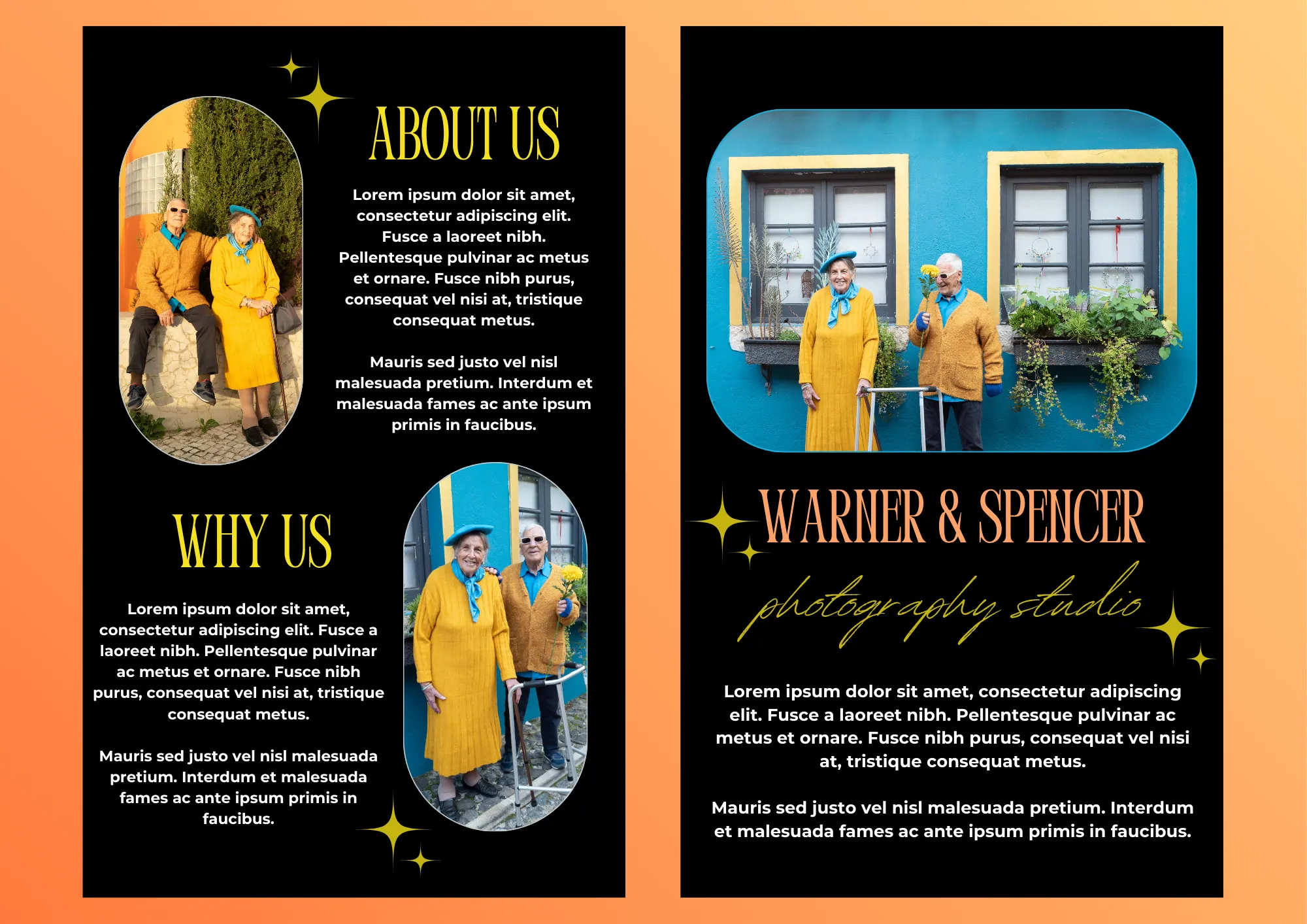 ABOUT US

Lorem ipsum dolor sit amet, consectetur adipiscing elit. Fusce a laoreet nibh. Pellentesque pulvinar ac metus et ornare. Fusce nibh purus, consequat vel nisi at, tristique consequat metus.

Mauris sed justo vel nisl malesuada pretium. Interdum et malesuada fames ac ante ipsum primis in faucibus.

WHY US

Lorem ipsum dolor sit amet, consectetur adipiscing elit. Fusce a laoreet nibh. Pellentesque pulvinar ac metus et ornare. Fusce nibh purus, consequat vel nisi at, tristique consequat metus.

Mauris sed justo vel nisl malesuada pretium. Interdum et malesuada fames ac ante ipsum primis in faucibus.

WARNER & SPENCER

photography studio

Lorem ipsum dolor sit amet, consectetur adipiscing elit. Fusce a laoreet nibh. Pellentesque pulvinar ac metus et ornare. Fusce nibh purus, consequat vel nisi at, tristique consequat metus.

Mauris sed justo vel nisl malesuada pretium. Interdum et malesuada fames ac ante ipsum primis in faucibus.